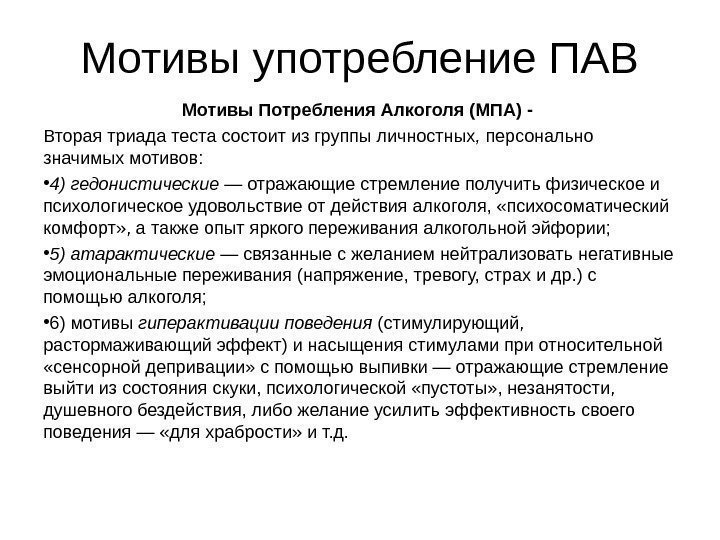 Мотивы употребление ПАВ

Мотивы Потребления Алкоголя (МПА) -

Вторая триада теста состоит из группы личностных, персонально значимых мотивов:

•4) гедонистические — отражающие стремление получить физическое и психологическое удовольствие от действия алкоголя, «психосоматический комфорт», а также опыт яркого переживания алкогольной эйфории;

•5) атарактические — связанные с желанием нейтрализовать негативные эмоциональные переживания (напряжение, тревогу, страх и др.) с помощью алкоголя;

•6) мотивы гиперактивации поведения (стимулирующий, растормаживающий эффект) и насыщения стимулами при относительной «сенсорной депривации» с помощью выпивки — отражающие стремление выйти из состояния скуки, психологической «пустоты», незанятости, душевного бездействия, либо желание усилить эффективность своего поведения — «для храбрости» и т.д.